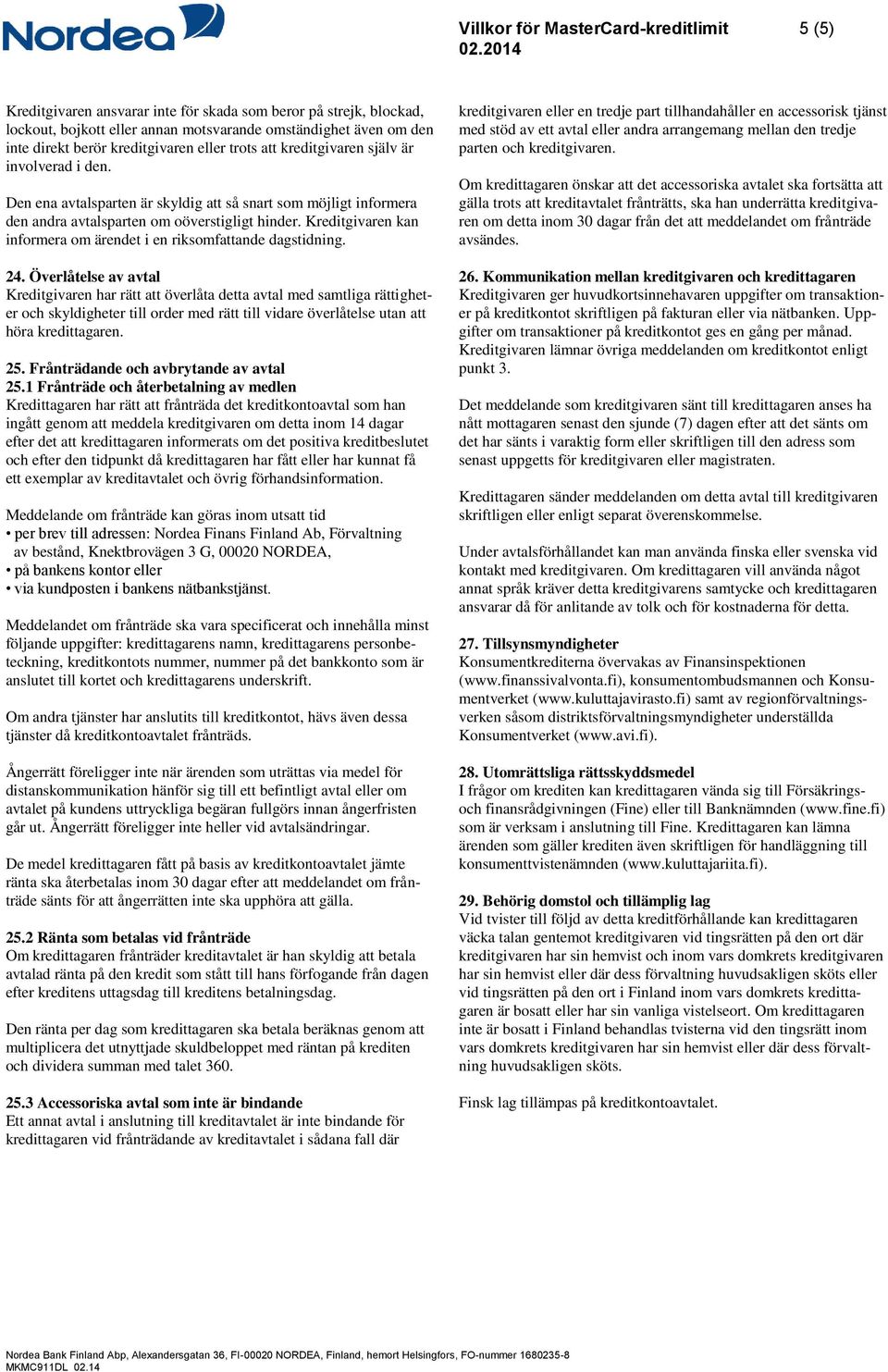 Nordea

Villkor för MasterCard-kreditlimit 02.2014

5 (5)

Kreditgivaren ansvarar inte för skada som beror på strejk, blockad, lockout, bojkott eller annan motsvarande omständighet även om den inte direkt berör kreditgivaren eller trots att kreditgivaren själv är involverad i den.

Den ena avtalsparten är skyldig att så snart som möjligt informera den andra avtalsparten om oöverstigligt hinder. Kreditgivaren kan informera om ärendet i en riksomfattande dagstidning.

24. Överlåtelse av avtal
Kreditgivaren har rätt att överlåta detta avtal med samtliga rättigheter och skyldigheter till order med rätt till vidare överlåtelse utan att höra kredittagaren.

25. Frånträdande och avbrytande av avtal
25.1 Frånträde och återbetalning av medlen
Kredittagaren har rätt att frånträda det kreditkontoavtal som han ingått genom att meddela kreditgivaren om detta inom 14 dagar efter det att kredittagaren informerats om det positiva kreditbeslutet och efter den tidpunkt då kredittagaren har fått eller har kunnat få ett exemplar av kreditavtalet och övrig förhandsinformation.

Meddelande om frånträde kan göras inom utsatt tid
• per brev till adressen: Nordea Finans Finland Ab, Förvaltning av bestånd, Knektbrovägen 3 G, 00020 NORDEA,
• på bankens kontor eller
• via kundposten i bankens nätbankstjänst.

Meddelandet om frånträde ska vara specificerat och innehålla minst följande uppgifter: kredittagarens namn, kredittagarens personbeteckning, kreditkontots nummer, nummer på det bankkonto som är anslutet till kortet och kredittagarens underskrift.

Om andra tjänster har anslutits till kreditkontot, hävs även dessa tjänster då kreditkontoavtalet frånträds.

Ångerrätt föreligger inte när ärenden som uträttas via medel för distanskommunikation hänför sig till ett befintligt avtal eller om avtalet på kundens uttryckliga begäran fullgörs innan ångerfristen går ut. Ångerrätt föreligger inte heller vid avtalsändringar.

De medel kredittagaren fått på basis av kreditkontoavtalet jämte ränta ska återbetalas inom 30 dagar efter att meddelandet om frånträde sänts för att ångerrätten inte ska upphöra att gälla.

25.2 Ränta som betalas vid frånträde
Om kredittagaren frånträder kreditavtalet är han skyldig att betala avtalad ränta på den kredit som stått till hans förfogande från dagen efter kreditens uttagsdag till kreditens betalningsdag.

Den ränta per dag som kredittagaren ska betala beräknas genom att multiplicera det utnyttjade skuldbeloppet med räntan på krediten och dividera summan med talet 360.

25.3 Accessoriska avtal som inte är bindande
Ett annat avtal i anslutning till kreditavtalet är inte bindande för kredittagaren vid frånträdande av kreditavtalet i sådana fall där

kreditgivaren eller en tredje part tillhandahåller en accessorisk tjänst med stöd av ett avtal eller andra arrangemang mellan den tredje parten och kreditgivaren.

Om kredittagaren önskar att det accessoriska avtalet ska fortsätta att gälla trots att kreditavtalet frånträtts, ska han underrätta kreditgivaren om detta inom 30 dagar från det att meddelandet om frånträde avsändes.

26. Kommunikation mellan kreditgivaren och kredittagaren
Kreditgivaren ger huvudkortsinnehavaren uppgifter om transaktioner på kreditkontot skriftligen på fakturan eller via nätbanken. Uppgifter om transaktioner på kreditkontot ges en gång per månad. Kreditgivaren lämnar övriga meddelanden om kreditkontot enligt punkt 3.

Det meddelande som kreditgivaren sänt till kredittagaren anses ha nått mottagaren senast den sjunde (7) dagen efter att det sänts om det har sänts i varaktig form eller skriftligen till den adress som senast uppgetts för kreditgivaren eller magistraten.

Kredittagaren sänder meddelanden om detta avtal till kreditgivaren skriftligen eller enligt separat överenskommelse.

Under avtalsförhållandet kan man använda finska eller svenska vid kontakt med kreditgivaren. Om kredittagaren vill använda något annat språk kräver detta kreditgivarens samtycke och kredittagaren ansvarar då för anlitande av tolk och för kostnaderna för detta.

27. Tillsynsmyndigheter
Konsumentkrediterna övervakas av Finansinspektionen (www.finanssivalvonta.fi), konsumentombudsmannen och Konsumentverket (www.kuluttajavirasto.fi) samt av regionförvaltningsverken såsom distriktsförvaltningsmyndigheter underställda Konsumentverket (www.avi.fi).

28. Utomrättsliga rättsskyddsmedel
I frågor om krediten kan kredittagaren vända sig till Försäkrings- och finansrådgivningen (Fine) eller till Banknämnden (www.fine.fi) som är verksam i anslutning till Fine. Kredittagaren kan lämna ärenden som gäller krediten även skriftligen för handläggning till konsumenttvistenämnden (www.kuluttajariita.fi).

29. Behörig domstol och tillämplig lag
Vid tvister till följd av detta kreditförhållande kan kredittagaren väcka talan gentemot kreditgivaren vid tingsrätten på den ort där kreditgivaren har sin hemvist och inom vars domkrets kreditgivaren har sin hemvist eller där dess förvaltning huvudsakligen sköts eller vid tingsrätten på den ort i Finland inom vars domkrets kredittagaren är bosatt eller har sin vanliga vistelseort. Om kredittagaren inte är bosatt i Finland behandlas tvisterna vid den tingsrätt inom vars domkrets kreditgivaren har sin hemvist eller där dess förvaltning huvudsakligen sköts.

Finsk lag tillämpas på kreditkontoavtalet.

Nordea Bank Finland Abp, Alexandersgatan 36, FI-00020 NORDEA, Finland, hemort Helsingfors, FO-nummer 1680235-8
MKMC911DL 02.14